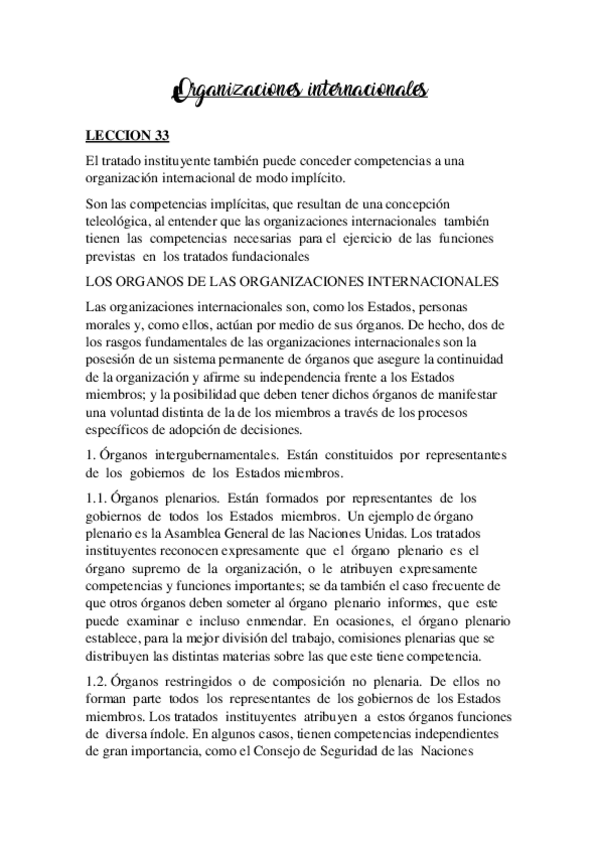 Organizaciones internacionales

LECCION 33

El tratado instituyente también puede conceder competencias a una organización internacional de modo implícito.

Son las competencias implícitas, que resultan de una concepción teleológica, al entender que las organizaciones internacionales también tienen las competencias necesarias para el ejercicio de las funciones previstas en los tratados fundacionales

LOS ORGANOS DE LAS ORGANIZACIONES INTERNACIONALES

Las organizaciones internacionales son, como los Estados, personas morales y, como ellos, actúan por medio de sus órganos. De hecho, dos de los rasgos fundamentales de las organizaciones internacionales son la posesión de un sistema permanente de órganos que asegure la continuidad de la organización y afirme su independencia frente a los Estados miembros; y la posibilidad que deben tener dichos órganos de manifestar una voluntad distinta de la de los miembros a través de los procesos específicos de adopción de decisiones.

1. Órganos intergubernamentales. Están constituidos por representantes de los gobiernos de los Estados miembros.

1.1. Órganos plenarios. Están formados por representantes de los gobiernos de todos los Estados miembros. Un ejemplo de órgano plenario es la Asamblea General de las Naciones Unidas. Los tratados instituyentes reconocen expresamente que el órgano plenario es el órgano supremo de la organización, o le atribuyen expresamente competencias y funciones importantes; se da también el caso frecuente de que otros órganos deben someter al órgano plenario informes, que este puede examinar e incluso enmendar. En ocasiones, el órgano plenario establece, para la mejor división del trabajo, comisiones plenarias que se distribuyen las distintas materias sobre las que este tiene competencia.

1.2. Órganos restringidos o de composición no plenaria. De ellos no forman parte todos los representantes de los gobiernos de los Estados miembros. Los tratados instituyentes atribuyen a estos órganos funciones de diversa índole. En algunos casos, tienen competencias independientes de gran importancia, como el Consejo de Seguridad de las Naciones